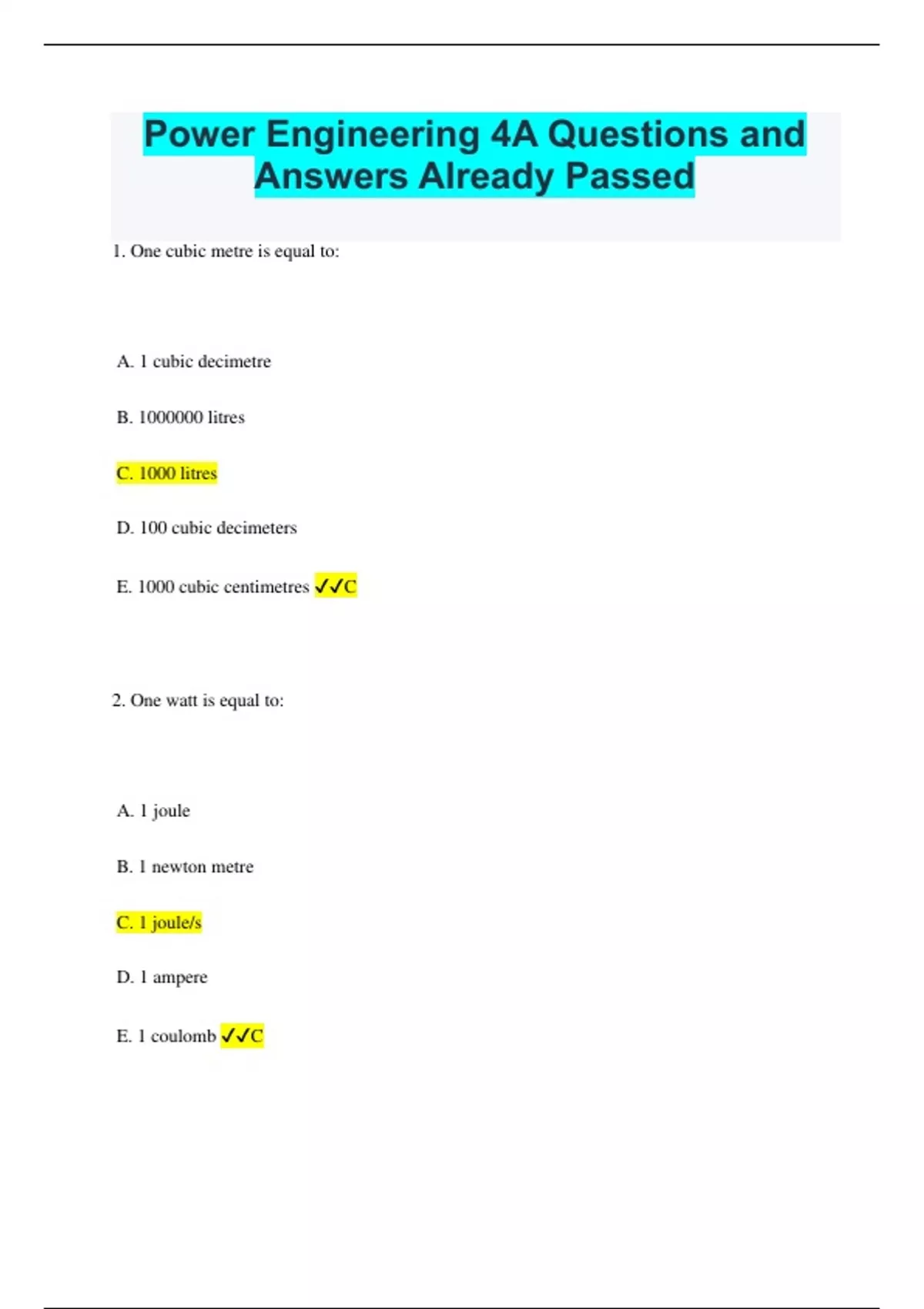 Power Engineering 4A Questions and Answers Already Passed

1. One cubic metre is equal to:

A. 1 cubic decimetre

B. 1000000 litres

C. 1000 litres

D. 100 cubic decimeters

E. 1000 cubic centimetres ✓✓C

2. One watt is equal to:

A. 1 joule

B. 1 newton metre

C. 1 joule/s

D. 1 ampere

E. 1 coulomb ✓✓C